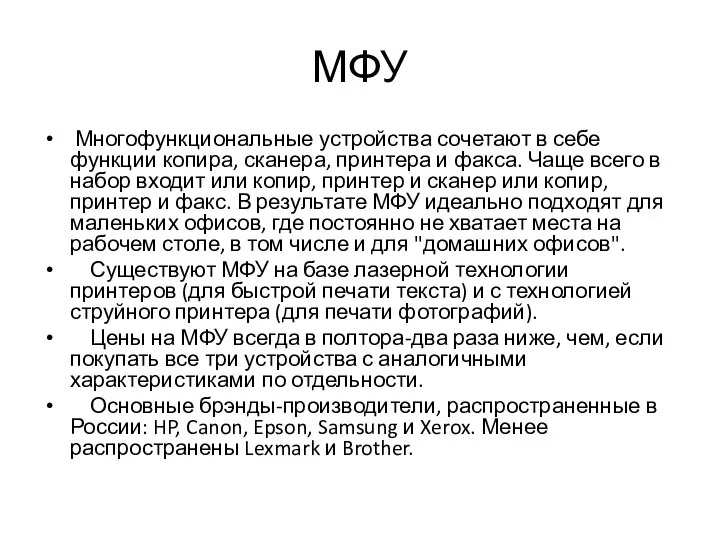 МФУ

• Многофункциональные устройства сочетают в себе функции копира, сканера, принтера и факса. Чаще всего в набор входит или копир, принтер и сканер или копир, принтер и факс. В результате МФУ идеально подходят для маленьких офисов, где постоянно не хватает места на рабочем столе, в том числе и для "домашних офисов".

• Существуют МФУ на базе лазерной технологии принтеров (для быстрой печати текста) и с технологией струйного принтера (для печати фотографий).

• Цены на МФУ всегда в полтора-два раза ниже, чем, если покупать все три устройства с аналогичными характеристиками по отдельности.

• Основные брэнды-производители, распространенные в России: HP, Canon, Epson, Samsung и Xerox. Менее распространены Lexmark и Brother.